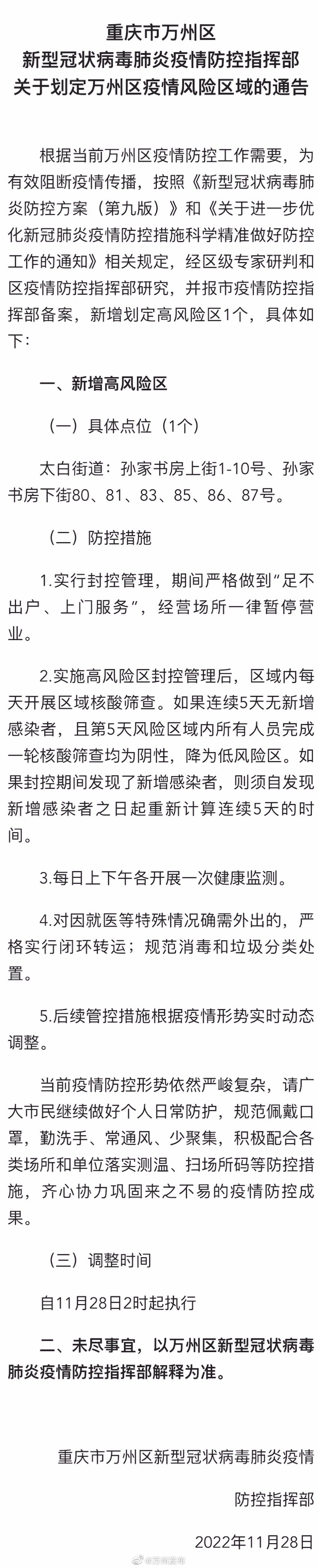 重庆市万州区
新型冠状病毒肺炎疫情防控指挥部
关于划定万州区疫情风险区域的通告

根据当前万州区疫情防控工作需要，为有效阻断疫情传播，按照《新型冠状病毒肺炎防控方案（第九版）》和《关于进一步优化新冠肺炎疫情防控措施科学精准做好防控工作的通知》相关规定，经区级专家研判和区疫情防控指挥部研究，并报市疫情防控指挥部备案，新增划定高风险区1个，具体如下：

一、新增高风险区

（一）具体点位（1个）

太白街道：孙家书房上街1-10号、孙家书房下街80、81、83、85、86、87号。

（二）防控措施

1.实行封控管理，期间严格做到“足不出户、上门服务”，经营场所一律暂停营业。

2.实施高风险区封控管理后，区域内每天开展区域核酸筛查。如果连续5天无新增感染者，且第5天风险区域内所有人员完成一轮核酸筛查均为阴性，降为低风险区。如果封控期间发现了新增感染者，则须自发现新增感染者之日起重新计算连续5天的时间。

3.每日上下午各开展一次健康监测。

4.对因就医等特殊情况确需外出的，严格实行闭环转运；规范消毒和垃圾分类处置。

5.后续管控措施根据疫情形势实时动态调整。

当前疫情防控形势依然严峻复杂，请广大市民继续做好个人日常防护，规范佩戴口罩，勤洗手、常通风、少聚集，积极配合各类场所和单位落实测温、扫场所码等防控措施，齐心协力巩固来之不易的疫情防控成果。

（三）调整时间

自11月28日2时起执行

二、未尽事宜，以万州区新型冠状病毒肺炎疫情防控指挥部解释为准。

重庆市万州区新型冠状病毒肺炎疫情
防控指挥部

2022年11月28日

@万州发布